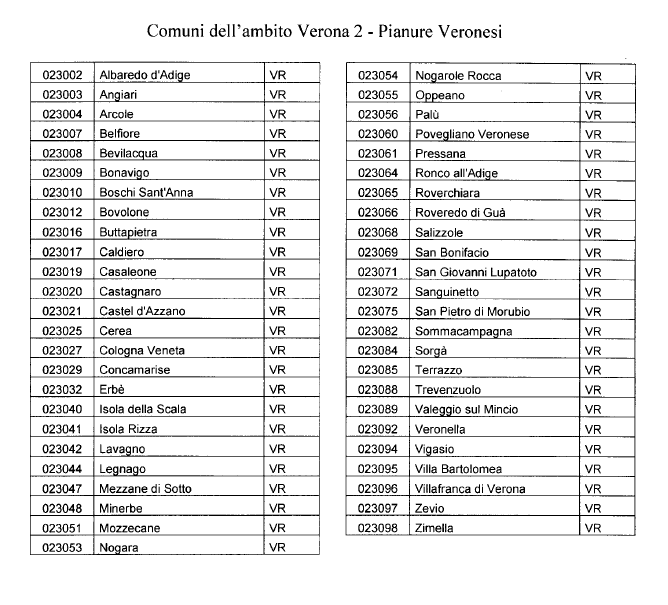 Comuni dell'ambito Verona 2 - Pianure Veronesi

| 023002 | Albaredo d'Adige | VR |
|---|---|---|
| 023003 | Angiari | VR |
| 023004 | Arcole | VR |
| 023007 | Belfiore | VR |
| 023008 | Bevilacqua | VR |
| 023009 | Bonavigo | VR |
| 023010 | Boschi Sant'Anna | VR |
| 023012 | Bovolone | VR |
| 023016 | Buttapietra | VR |
| 023017 | Caldiero | VR |
| 023019 | Casaleone | VR |
| 023020 | Castagnaro | VR |
| 023021 | Castel d'Azzano | VR |
| 023025 | Cerea | VR |
| 023027 | Cologna Veneta | VR |
| 023029 | Concamarise | VR |
| 023032 | Erbè | VR |
| 023040 | Isola della Scala | VR |
| 023041 | Isola Rizza | VR |
| 023042 | Lavagno | VR |
| 023044 | Legnago | VR |
| 023047 | Mezzane di Sotto | VR |
| 023048 | Minerbe | VR |
| 023051 | Mozzecane | VR |
| 023053 | Nogara | VR |

| 023054 | Nogarole Rocca | VR |
|---|---|---|
| 023055 | Oppeano | VR |
| 023056 | Palù | VR |
| 023060 | Povegliano Veronese | VR |
| 023061 | Pressana | VR |
| 023064 | Ronco all'Adige | VR |
| 023065 | Roverchiara | VR |
| 023066 | Roveredo di Guà | VR |
| 023068 | Salizzole | VR |
| 023069 | San Bonifacio | VR |
| 023071 | San Giovanni Lupatoto | VR |
| 023072 | Sanguinetto | VR |
| 023075 | San Pietro di Morubio | VR |
| 023082 | Sommacampagna | VR |
| 023084 | Sorgà | VR |
| 023085 | Terrazzo | VR |
| 023088 | Trevenzuolo | VR |
| 023089 | Valeggio sul Mincio | VR |
| 023092 | Veronella | VR |
| 023094 | Vigasio | VR |
| 023095 | Villa Bartolomea | VR |
| 023096 | Villafranca di Verona | VR |
| 023097 | Zevio | VR |
| 023098 | Zimella | VR |